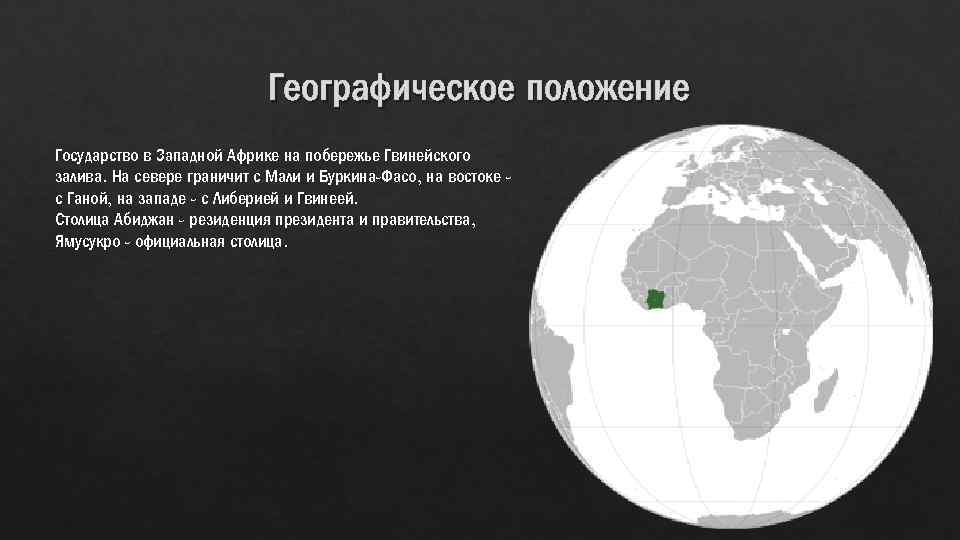 Географическое положение

Государство в Западной Африке на побережье Гвинейского залива. На севере граничит с Мали и Буркина-Фасо, на востоке - с Ганой, на западе - с Либерией и Гвинеей.
Столица Абиджан - резиденция президента и правительства, Ямусукро - официальная столица.